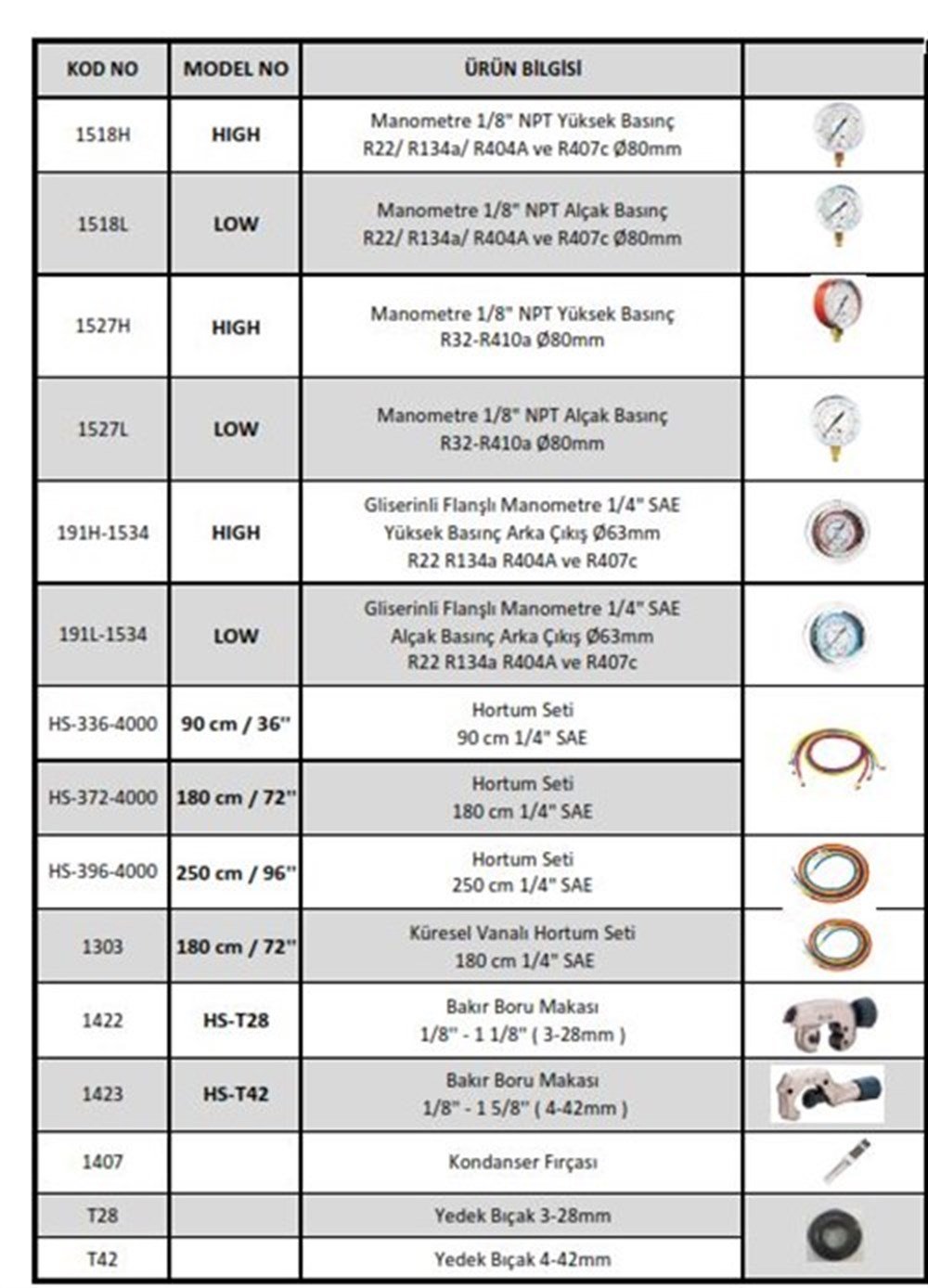 | KOD NO | MODEL NO | ÜRÜN BİLGİSİ | |
|---|---|---|---|
| 1518H | HIGH | Manometre 1/8" NPT Yüksek Basınç R22/ R134a/ R404A ve R407c Ø80mm | |
| 1518L | LOW | Manometre 1/8" NPT Alçak Basınç R22/ R134a/ R404A ve R407c Ø80mm | |
| 1527H | HIGH | Manometre 1/8" NPT Yüksek Basınç R32-R410a Ø80mm | |
| 1527L | LOW | Manometre 1/8" NPT Alçak Basınç R32-R410a Ø80mm | |
| 191H-1534 | HIGH | Gliserinli Flanşlı Manometre 1/4" SAE Yüksek Basınç Arka Çıkış Ø63mm R22 R134a R404A ve R407c | |
| 191L-1534 | LOW | Gliserinli Flanşlı Manometre 1/4" SAE Alçak Basınç Arka Çıkış Ø63mm R22 R134a R404A ve R407c | |
| HS-336-4000 | 90 cm / 36'' | Hortum Seti 90 cm 1/4" SAE | |
| HS-372-4000 | 180 cm / 72'' | Hortum Seti 180 cm 1/4" SAE | |
| HS-396-4000 | 250 cm / 96'' | Hortum Seti 250 cm 1/4" SAE | |
| 1303 | 180 cm / 72'' | Küresel Vanalı Hortum Seti 180 cm 1/4" SAE | |
| 1422 | HS-T28 | Bakır Boru Makası 1/8'' - 1 1/8'' ( 3-28mm ) | |
| 1423 | HS-T42 | Bakır Boru Makası 1/8'' - 1 5/8'' ( 4-42mm ) | |
| 1407 | | Kondanser Fırçası | |
| T28 | | Yedek Bıçak 3-28mm | |
| T42 | | Yedek Bıçak 4-42mm | |